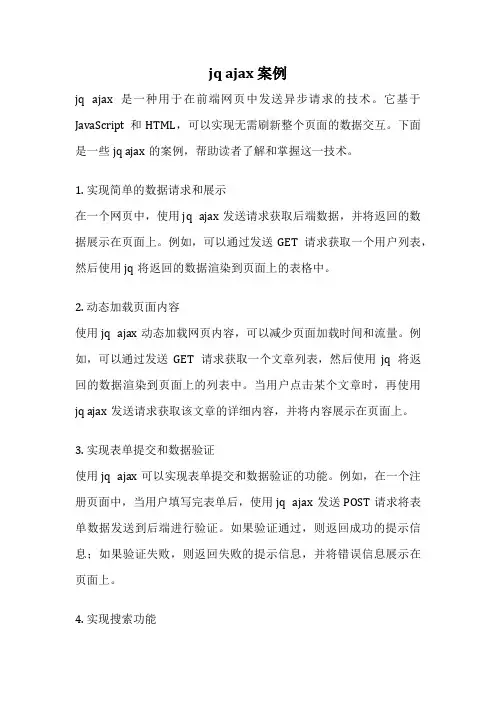 jq ajax 案例

jq ajax 是一种用于在前端网页中发送异步请求的技术。它基于 JavaScript 和 HTML，可以实现无需刷新整个页面的数据交互。下面是一些 jq ajax 的案例，帮助读者了解和掌握这一技术。

1. 实现简单的数据请求和展示
在一个网页中，使用 jq ajax 发送请求获取后端数据，并将返回的数据展示在页面上。例如，可以通过发送 GET 请求获取一个用户列表，然后使用 jq 将返回的数据渲染到页面上的表格中。

2. 动态加载页面内容
使用 jq ajax 动态加载网页内容，可以减少页面加载时间和流量。例如，可以通过发送 GET 请求获取一个文章列表，然后使用 jq 将返回的数据渲染到页面上的列表中。当用户点击某个文章时，再使用 jq ajax 发送请求获取该文章的详细内容，并将内容展示在页面上。

3. 实现表单提交和数据验证
使用 jq ajax 可以实现表单提交和数据验证的功能。例如，在一个注册页面中，当用户填写完表单后，使用 jq ajax 发送 POST 请求将表单数据发送到后端进行验证。如果验证通过，则返回成功的提示信息；如果验证失败，则返回失败的提示信息，并将错误信息展示在页面上。

4. 实现搜索功能